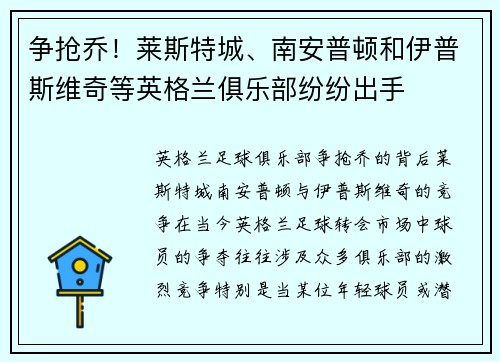 争抢乔！莱斯特城、南安普顿和伊普斯维奇等英格兰俱乐部纷纷出手

英格兰足球俱乐部争抢乔的背后莱斯特城南安普顿与伊普斯维奇的竞争在当今英格兰足球转会市场中球员的争夺往往涉及众多俱乐部的激烈竞争特别是当某位年轻球员或潜